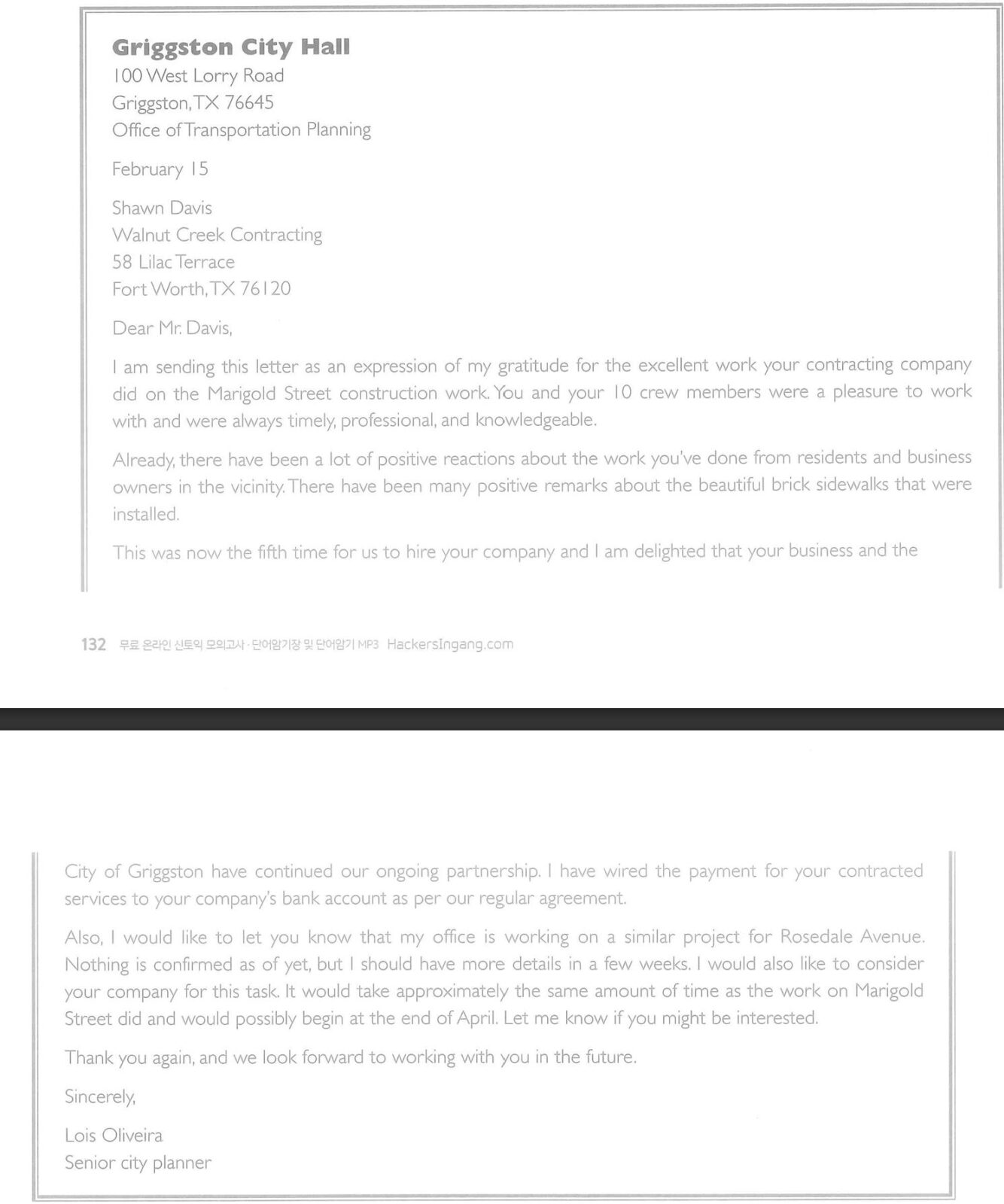 Griggston City Hall
100 West Lorry Road
Griggston, TX 76645
Office of Transportation Planning

February 15

Shawn Davis
Walnut Creek Contracting
58 Lilac Terrace
Fort Worth, TX 76120

Dear Mr. Davis,

I am sending this letter as an expression of my gratitude for the excellent work your contracting company did on the Marigold Street construction work. You and your 10 crew members were a pleasure to work with and were always timely, professional, and knowledgeable.

Already, there have been a lot of positive reactions about the work you've done from residents and business owners in the vicinity. There have been many positive remarks about the beautiful brick sidewalks that were installed.

This was now the fifth time for us to hire your company and I am delighted that your business and the

132 무료 온라인 신토익 모의고사 · 단어암기장 및 단어암기 MP3 HackersIngang.com

City of Griggston have continued our ongoing partnership. I have wired the payment for your contracted services to your company's bank account as per our regular agreement.

Also, I would like to let you know that my office is working on a similar project for Rosedale Avenue. Nothing is confirmed as of yet, but I should have more details in a few weeks. I would also like to consider your company for this task. It would take approximately the same amount of time as the work on Marigold Street did and would possibly begin at the end of April. Let me know if you might be interested.

Thank you again, and we look forward to working with you in the future.

Sincerely,

Lois Oliveira
Senior city planner